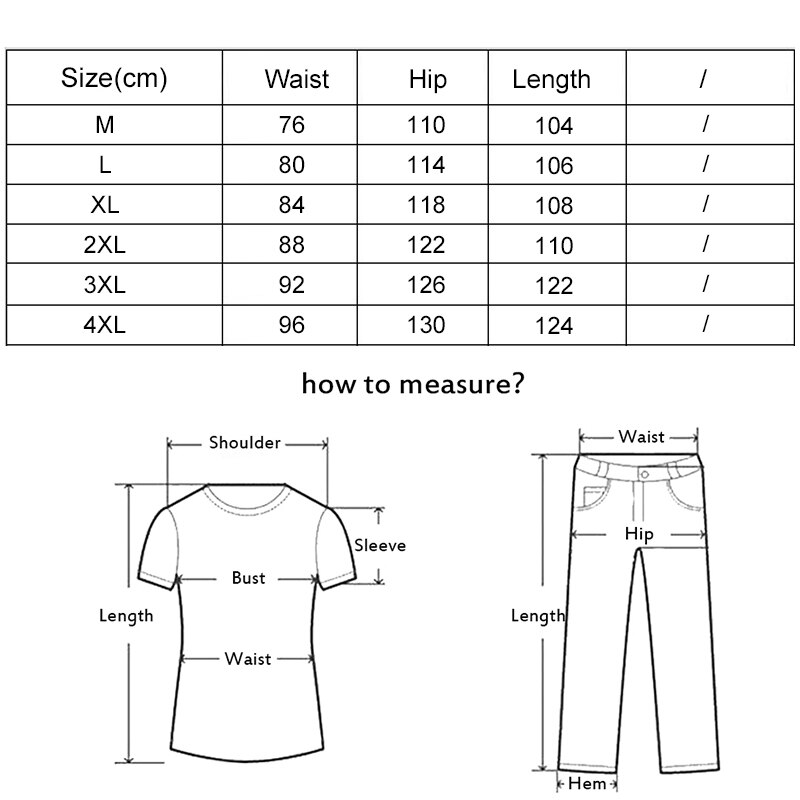 | Size(cm) | Waist | Hip | Length | / |
|---|---|---|---|---|
| M | 76 | 110 | 104 | / |
| L | 80 | 114 | 106 | / |
| XL | 84 | 118 | 108 | / |
| 2XL | 88 | 122 | 110 | / |
| 3XL | 92 | 126 | 122 | / |
| 4XL | 96 | 130 | 124 | / |

how to measure?

Shoulder
Sleeve
Bust
Length
Waist

Waist
Hip
Length
Hem